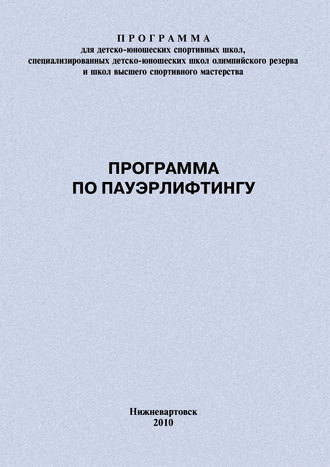 ПРОГРАММА
для детско-юношеских спортивных школ, специализированных детско-юношеских школ олимпийского резерва и школ высшего спортивного мастерства

ПРОГРАММА
ПО ПАУЭРЛИФТИНГУ

Нижневартовск
2010